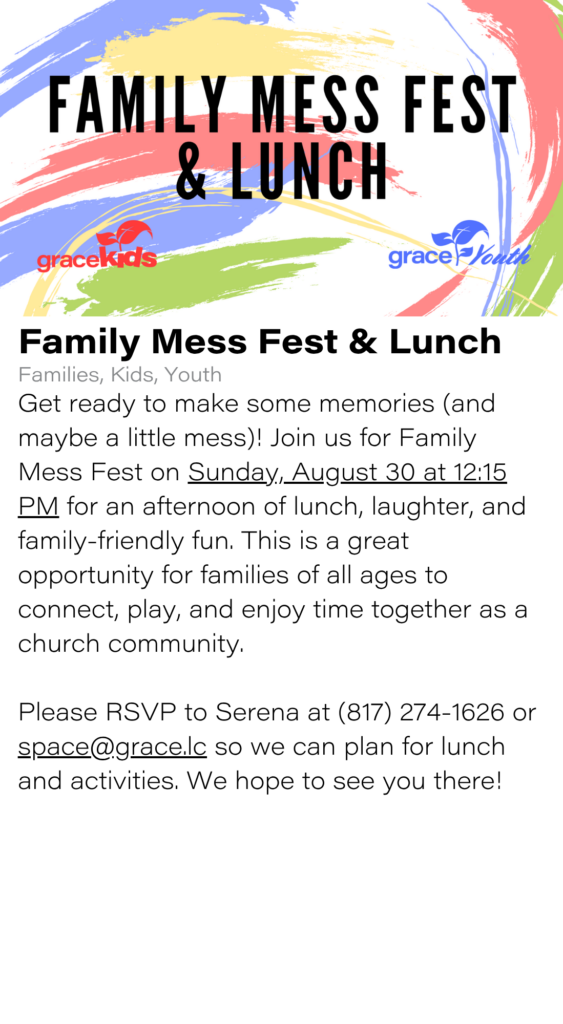 FAMILY MESS FEST & LUNCH

graceKids

grace Youth

Family Mess Fest & Lunch

Families, Kids, Youth

Get ready to make some memories (and maybe a little mess)! Join us for Family Mess Fest on Sunday, August 30 at 12:15 PM for an afternoon of lunch, laughter, and family-friendly fun. This is a great opportunity for families of all ages to connect, play, and enjoy time together as a church community.

Please RSVP to Serena at (817) 274-1626 or space@grace.lc so we can plan for lunch and activities. We hope to see you there!